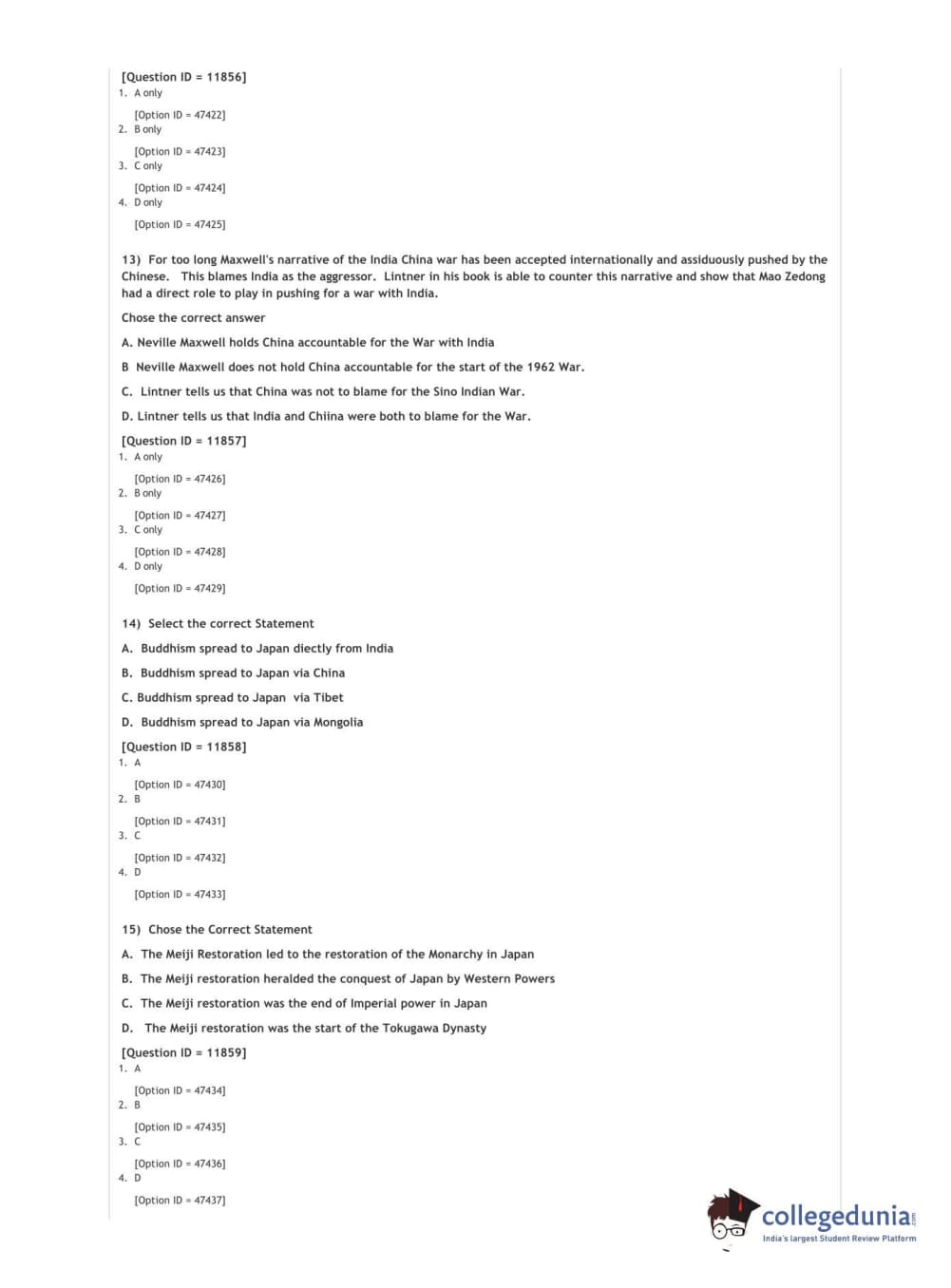 [Question ID = 11856]
1. A only

[Option ID = 47422]
2. B only

[Option ID = 47423]
3. C only

[Option ID = 47424]
4. D only

[Option ID = 47425]

13) For too long Maxwell's narrative of the India China war has been accepted internationally and assiduously pushed by the Chinese. This blames India as the aggressor. Lintner in his book is able to counter this narrative and show that Mao Zedong had a direct role to play in pushing for a war with India.

Chose the correct answer

A. Neville Maxwell holds China accountable for the War with India

B Neville Maxwell does not hold China accountable for the start of the 1962 War.

C. Lintner tells us that China was not to blame for the Sino Indian War.

D. Lintner tells us that India and Chiina were both to blame for the War.

[Question ID = 11857]
1. A only

[Option ID = 47426]
2. B only

[Option ID = 47427]
3. C only

[Option ID = 47428]
4. D only

[Option ID = 47429]

14) Select the correct Statement

A. Buddhism spread to Japan diectly from India

B. Buddhism spread to Japan via China

C. Buddhism spread to Japan via Tibet

D. Buddhism spread to Japan via Mongolia

[Question ID = 11858]
1. A

[Option ID = 47430]
2. B

[Option ID = 47431]
3. C

[Option ID = 47432]
4. D

[Option ID = 47433]

15) Chose the Correct Statement

A. The Meiji Restoration led to the restoration of the Monarchy in Japan

B. The Meiji restoration heralded the conquest of Japan by Western Powers

C. The Meiji restoration was the end of Imperial power in Japan

D. The Meiji restoration was the start of the Tokugawa Dynasty

[Question ID = 11859]
1. A

[Option ID = 47434]
2. B

[Option ID = 47435]
3. C

[Option ID = 47436]
4. D

[Option ID = 47437]

collegedunia.com
India's largest Student Review Platform